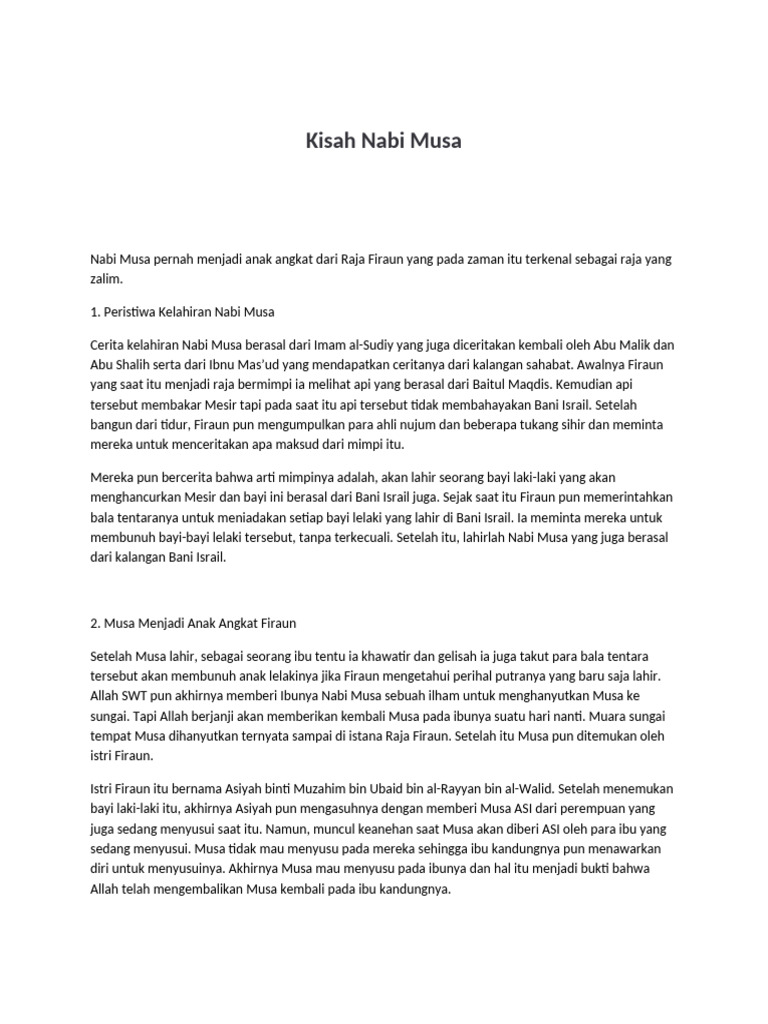 Kisah Nabi Musa

Nabi Musa pernah menjadi anak angkat dari Raja Firaun yang pada zaman itu terkenal sebagai raja yang zalim.

1. Peristiwa Kelahiran Nabi Musa

Cerita kelahiran Nabi Musa berasal dari Imam al-Sudiy yang juga diceritakan kembali oleh Abu Malik dan Abu Shalih serta dari Ibnu Mas'ud yang mendapatkan ceritanya dari kalangan sahabat. Awalnya Firaun yang saat itu menjadi raja bermimpi ia melihat api yang berasal dari Baitul Maqdis. Kemudian api tersebut membakar Mesir tapi pada saat itu api tersebut tidak membahayakan Bani Israil. Setelah bangun dari tidur, Firaun pun mengumpulkan para ahli nujum dan beberapa tukang sihir dan meminta mereka untuk menceritakan apa maksud dari mimpi itu.

Mereka pun bercerita bahwa arti mimpinya adalah, akan lahir seorang bayi laki-laki yang akan menghancurkan Mesir dan bayi ini berasal dari Bani Israil juga. Sejak saat itu Firaun pun memerintahkan bala tentaranya untuk meniadakan setiap bayi lelaki yang lahir di Bani Israil. Ia meminta mereka untuk membunuh bayi-bayi lelaki tersebut, tanpa terkecuali. Setelah itu, lahirlah Nabi Musa yang juga berasal dari kalangan Bani Israil.

2. Musa Menjadi Anak Angkat Firaun

Setelah Musa lahir, sebagai seorang ibu tentu ia khawatir dan gelisah ia juga takut para bala tentara tersebut akan membunuh anak lelakinya jika Firaun mengetahui perihal putranya yang baru saja lahir. Allah SWT pun akhirnya memberi Ibunya Nabi Musa sebuah ilham untuk menghanyutkan Musa ke sungai. Tapi Allah berjanji akan memberikan kembali Musa pada ibunya suatu hari nanti. Muara sungai tempat Musa dihanyutkan ternyata sampai di istana Raja Firaun. Setelah itu Musa pun ditemukan oleh istri Firaun.

Istri Firaun itu bernama Asiyah binti Muzahim bin Ubaid bin al-Rayyan bin al-Walid. Setelah menemukan bayi laki-laki itu, akhirnya Asiyah pun mengasuhnya dengan memberi Musa ASI dari perempuan yang juga sedang menyusui saat itu. Namun, muncul keanehan saat Musa akan diberi ASI oleh para ibu yang sedang menyusui. Musa tidak mau menyusu pada mereka sehingga ibu kandungnya pun menawarkan diri untuk menyusuinya. Akhirnya Musa mau menyusu pada ibunya dan hal itu menjadi bukti bahwa Allah telah mengembalikan Musa kembali pada ibu kandungnya.